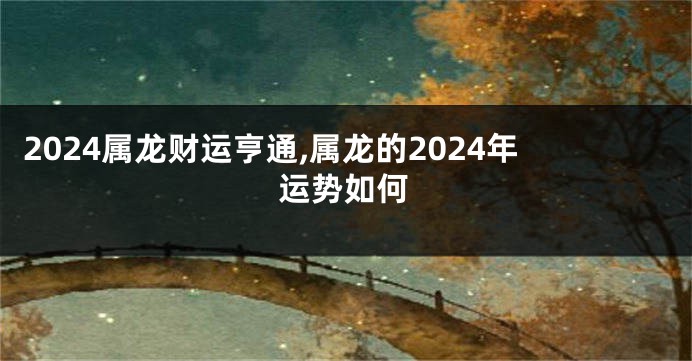 2024属龙财运亨通,属龙的2024年运势如何